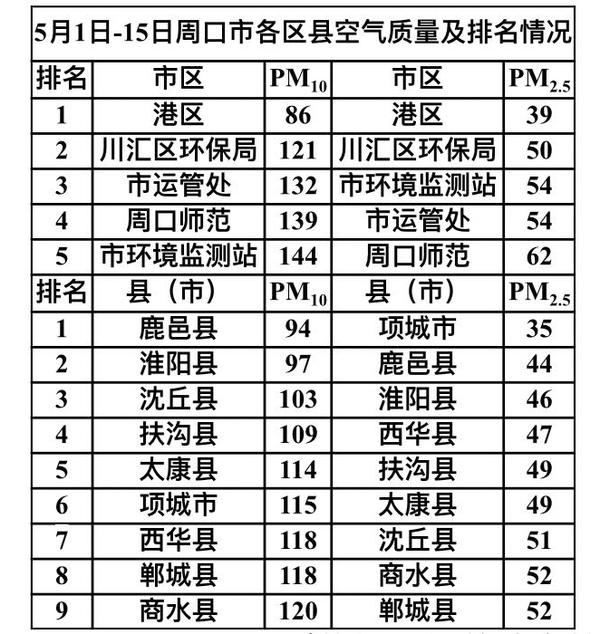 5月1日-15日周口市各区县空气质量及排名情况

| 排名 | 市区 | $PM_{10}$ | 市区 | $PM_{2.5}$ |
|---|---|---|---|---|
| 1 | 港区 | 86 | 港区 | 39 |
| 2 | 川汇区环保局 | 121 | 川汇区环保局 | 50 |
| 3 | 市运管处 | 132 | 市环境监测站 | 54 |
| 4 | 周口师范 | 139 | 市运管处 | 54 |
| 5 | 市环境监测站 | 144 | 周口师范 | 62 |
| 排名 | 县（市） | $PM_{10}$ | 县（市） | $PM_{2.5}$ |
| 1 | 鹿邑县 | 94 | 项城市 | 35 |
| 2 | 淮阳县 | 97 | 鹿邑县 | 44 |
| 3 | 沈丘县 | 103 | 淮阳县 | 46 |
| 4 | 扶沟县 | 109 | 西华县 | 47 |
| 5 | 太康县 | 114 | 扶沟县 | 49 |
| 6 | 项城市 | 115 | 太康县 | 49 |
| 7 | 西华县 | 118 | 沈丘县 | 51 |
| 8 | 郸城县 | 118 | 商水县 | 52 |
| 9 | 商水县 | 120 | 郸城县 | 52 |